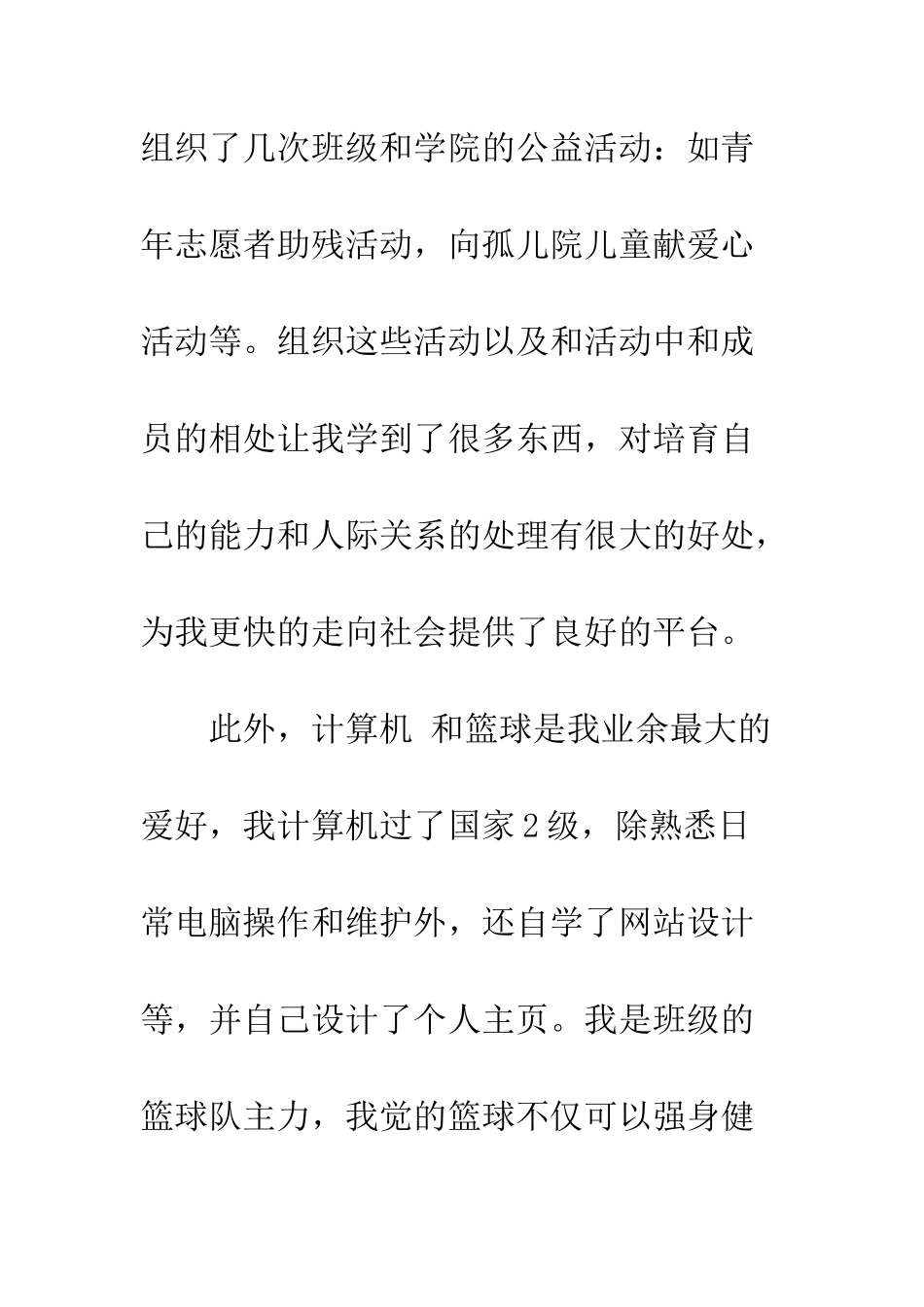 组织了几次班级和学院的公益活动：如青年志愿者助残活动，向孤儿院儿童献爱心活动等。组织这些活动以及和活动中和成员的相处让我学到了很多东西，对培育自己的能力和人际关系的处理有很大的好处，为我更快的走向社会提供了良好的平台。

此外，计算机 和篮球是我业余最大的爱好，我计算机过了国家2级，除熟悉日常电脑操作和维护外，还自学了网站设计等，并自己设计了个人主页。我是班级的篮球队主力，我觉的篮球不仅可以强身健